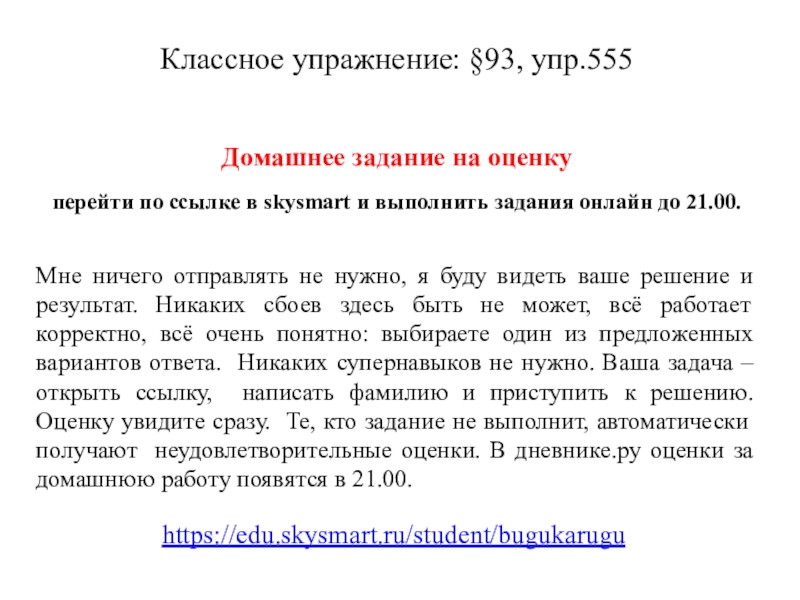 Классное упражнение: §93, упр.555

Домашнее задание на оценку

перейти по ссылке в skysmart и выполнить задания онлайн до 21.00.

Мне ничего отправлять не нужно, я буду видеть ваше решение и результат. Никаких сбоев здесь быть не может, всё работает корректно, всё очень понятно: выбираете один из предложенных вариантов ответа. Никаких супернавыков не нужно. Ваша задача – открыть ссылку, написать фамилию и приступить к решению. Оценку увидите сразу. Те, кто задание не выполнит, автоматически получают неудовлетворительные оценки. В дневнике.ру оценки за домашнюю работу появятся в 21.00.

https://edu.skysmart.ru/student/bugukarugu